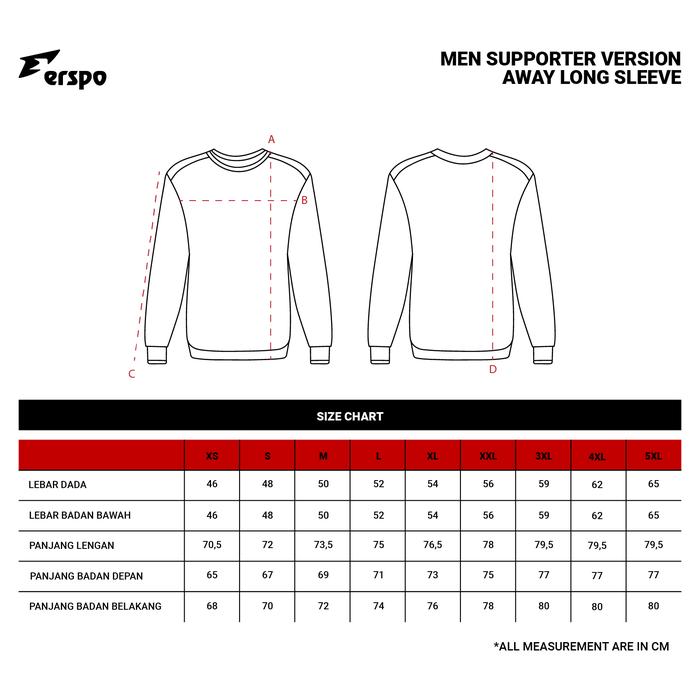 Erspo

MEN SUPPORTER VERSION
AWAY LONG SLEEVE

A
B
C
D

SIZE CHART

| | XS | S | M | L | XL | XXL | 3XL | 4XL | 5XL |
|---|---|---|---|---|---|---|---|---|---|
| LEBAR DADA | 46 | 48 | 50 | 52 | 54 | 56 | 59 | 62 | 65 |
| LEBAR BADAN BAWAH | 46 | 48 | 50 | 52 | 54 | 56 | 59 | 62 | 65 |
| PANJANG LENGAN | 70,5 | 72 | 73,5 | 75 | 76,5 | 78 | 79,5 | 79,5 | 79,5 |
| PANJANG BADAN DEPAN | 65 | 67 | 69 | 71 | 73 | 75 | 77 | 77 | 77 |
| PANJANG BADAN BELAKANG | 68 | 70 | 72 | 74 | 76 | 78 | 80 | 80 | 80 |

*ALL MEASUREMENT ARE IN CM